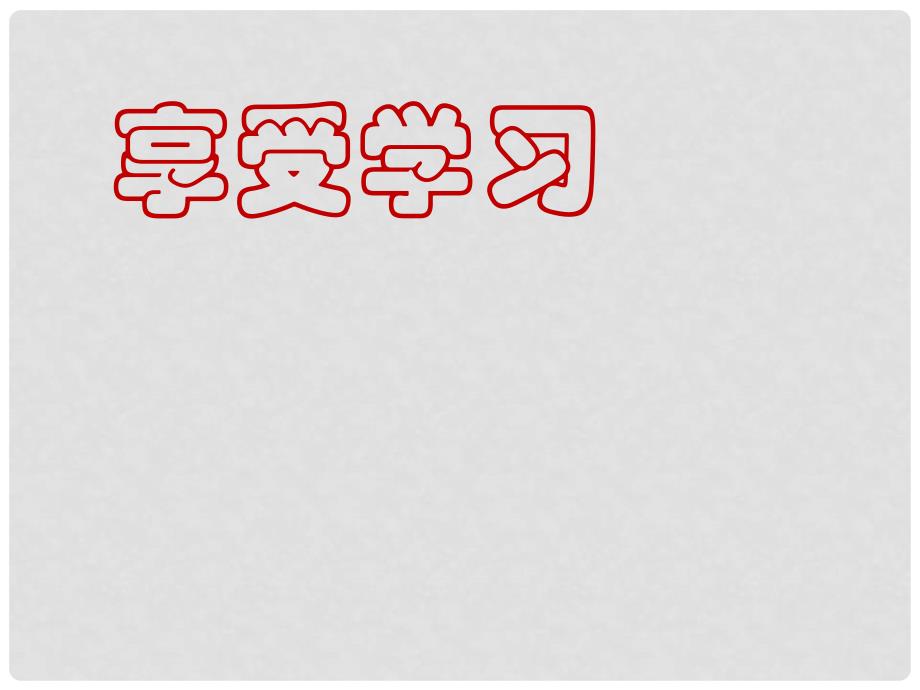 享受学习